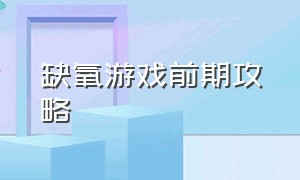 缺氧游戏前期攻略